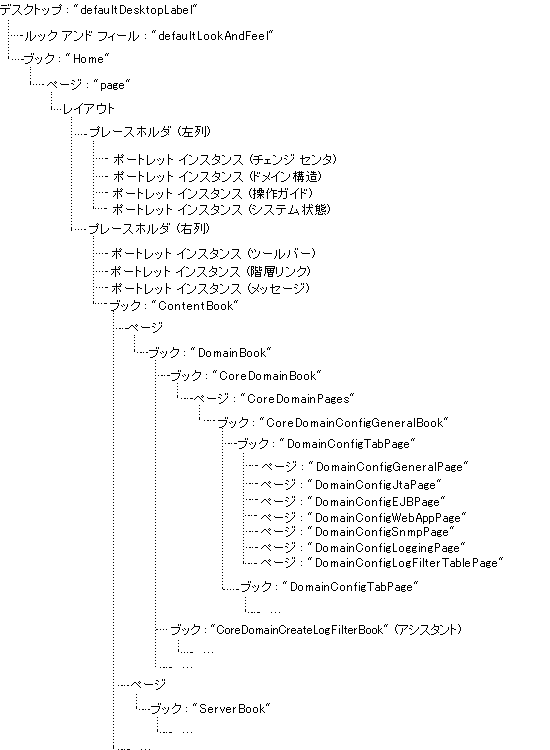 デスクトップ : "defaultDesktopLabel"
ルック アンド フィール : "defaultLookAndFeel"
ブック : "Home"
ページ : "page"
レイアウト
プレースホルダ (左列)
ポートレット インスタンス (チェンジ センタ)
ポートレット インスタンス (ドメイン構造)
ポートレット インスタンス (操作ガイド)
ポートレット インスタンス (システム状態)
プレースホルダ (右列)
ポートレット インスタンス (ツールバー)
ポートレット インスタンス (階層リンク)
ポートレット インスタンス (メッセージ)
ブック : "ContentBook"
ページ
ブック : "DomainBook"
ブック : "CoreDomainBook"
ページ : "CoreDomainPages"
ブック : "CoreDomainConfigGeneralBook"
ブック : "DomainConfigTabPage"
ページ : "DomainConfigGeneralPage"
ページ : "DomainConfigJtaPage"
ページ : "DomainConfigEJBPage"
ページ : "DomainConfigWebAppPage"
ページ : "DomainConfigSnmpPage"
ページ : "DomainConfigLoggingPage"
ページ : "DomainConfigLogFilterTablePage"
ブック : "DomainConfigTabPage"
...
ブック : "CoreDomainCreateLogFilterBook" (アシスタント)
...
...
ページ
ブック : "ServerBook"
...
...